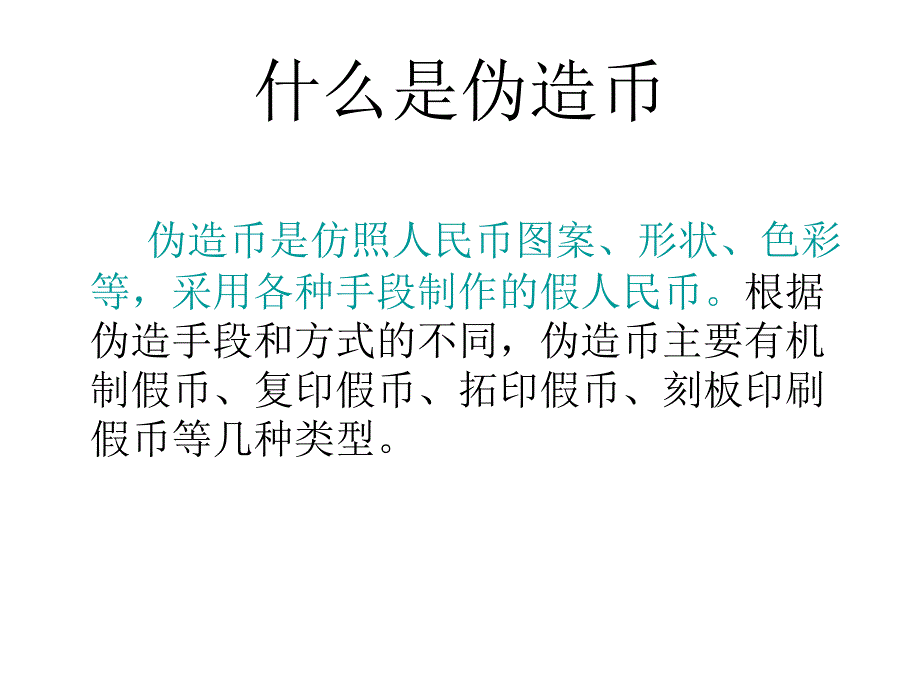 什么是伪造币

伪造币是仿照人民币图案、形状、色彩等，采用各种手段制作的假人民币。根据伪造手段和方式的不同，伪造币主要有机制假币、复印假币、拓印假币、刻板印刷假币等几种类型。